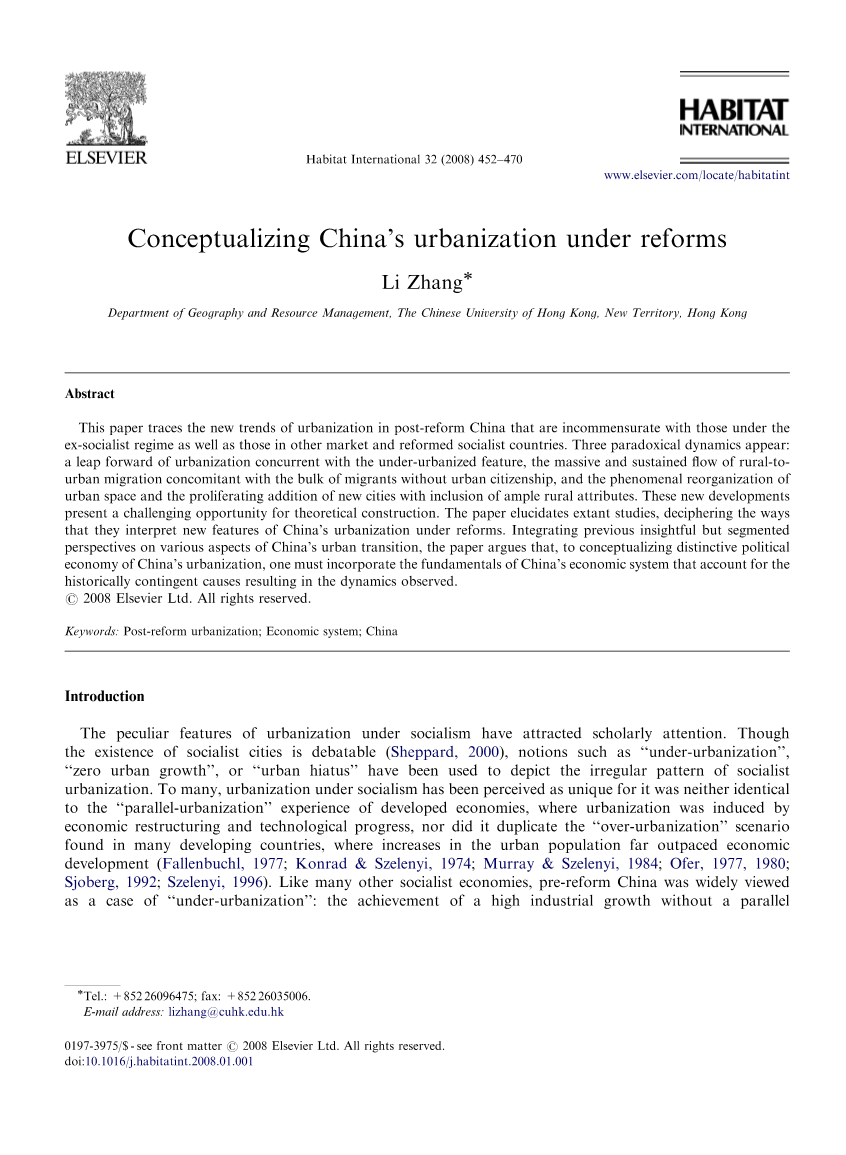 ELSEVIER

Habitat International 32 (2008) 452–470

HABITAT INTERNATIONAL

www.elsevier.com/locate/habitatint

Conceptualizing China's urbanization under reforms

Li Zhang*

Department of Geography and Resource Management, The Chinese University of Hong Kong, New Territory, Hong Kong

Abstract

This paper traces the new trends of urbanization in post-reform China that are incommensurate with those under the ex-socialist regime as well as those in other market and reformed socialist countries. Three paradoxical dynamics appear: a leap forward of urbanization concurrent with the under-urbanized feature, the massive and sustained flow of rural-to-urban migration concomitant with the bulk of migrants without urban citizenship, and the phenomenal reorganization of urban space and the proliferating addition of new cities with inclusion of ample rural attributes. These new developments present a challenging opportunity for theoretical construction. The paper elucidates extant studies, deciphering the ways that they interpret new features of China's urbanization under reforms. Integrating previous insightful but segmented perspectives on various aspects of China's urban transition, the paper argues that, to conceptualizing distinctive political economy of China's urbanization, one must incorporate the fundamentals of China's economic system that account for the historically contingent causes resulting in the dynamics observed.
© 2008 Elsevier Ltd. All rights reserved.

Keywords: Post-reform urbanization; Economic system; China

Introduction

The peculiar features of urbanization under socialism have attracted scholarly attention. Though the existence of socialist cities is debatable (Sheppard, 2000), notions such as "under-urbanization", "zero urban growth", or "urban hiatus" have been used to depict the irregular pattern of socialist urbanization. To many, urbanization under socialism has been perceived as unique for it was neither identical to the "parallel-urbanization" experience of developed economies, where urbanization was induced by economic restructuring and technological progress, nor did it duplicate the "over-urbanization" scenario found in many developing countries, where increases in the urban population far outpaced economic development (Fallenbuchl, 1977; Konrad & Szelenyi, 1974; Murray & Szelenyi, 1984; Ofer, 1977, 1980; Sjoberg, 1992; Szelenyi, 1996). Like many other socialist economies, pre-reform China was widely viewed as a case of "under-urbanization": the achievement of a high industrial growth without a parallel

*Tel.: +852 26096475; fax: +852 26035006.
E-mail address: lizhang@cuhk.edu.hk

0197-3975/$ - see front matter © 2008 Elsevier Ltd. All rights reserved.
doi:10.1016/j.habitatint.2008.01.001